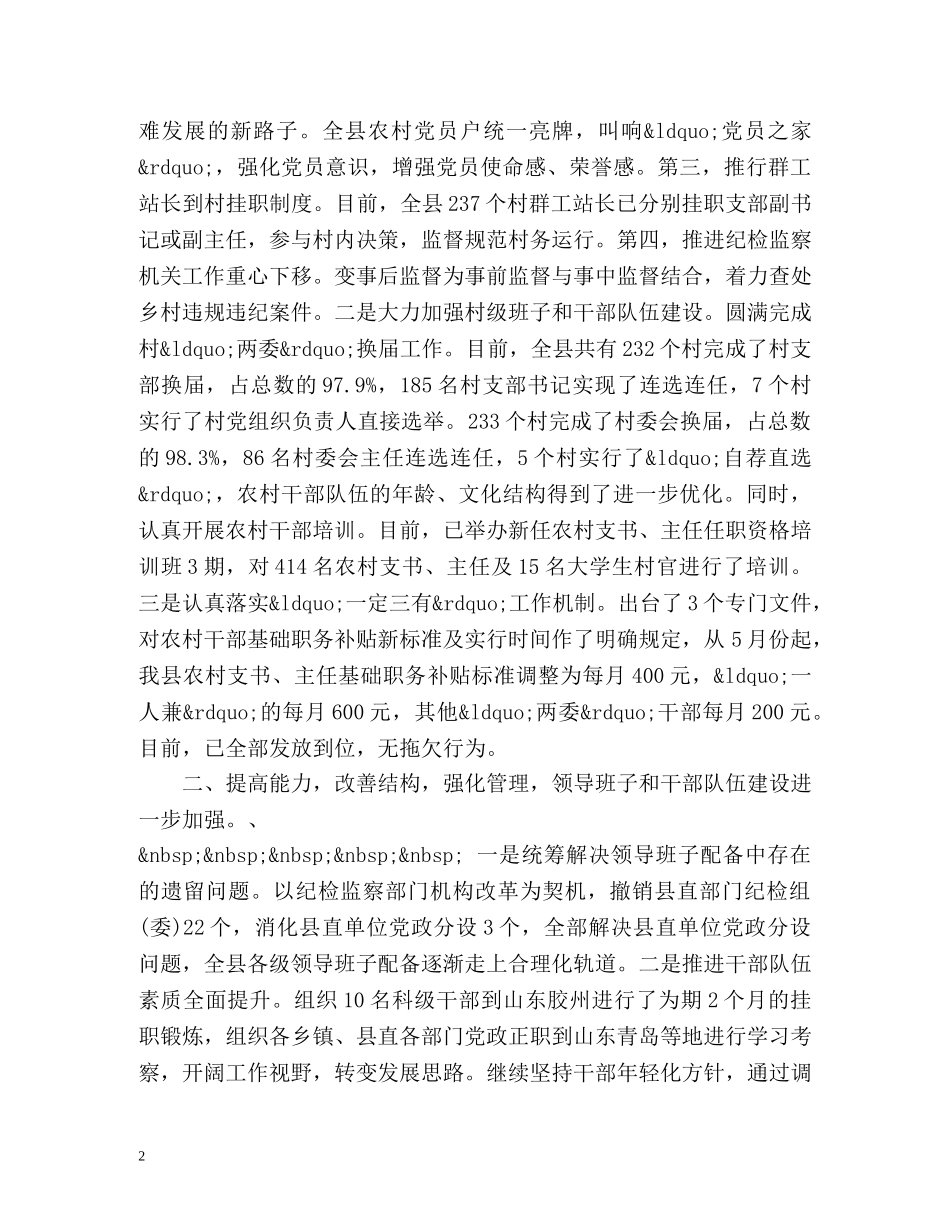 难发展的新路子。全县农村党员户统一亮牌，叫响&ldquo;党员之家&rdquo;，强化党员意识，增强党员使命感、荣誉感。第三，推行群工站长到村挂职制度。目前，全县237个村群工站长已分别挂职支部副书记或副主任，参与村内决策，监督规范村务运行。第四，推进纪检监察机关工作重心下移。变事后监督为事前监督与事中监督结合，着力查处乡村违规违纪案件。二是大力加强村级班子和干部队伍建设。圆满完成村&ldquo;两委&rdquo;换届工作。目前，全县共有232个村完成了村支部换届，占总数的97.9%，185名村支部书记实现了连选连任，7个村实行了村党组织负责人直接选举。233个村完成了村委会换届，占总数的98.3%，86名村委会主任连选连任，5个村实行了&ldquo;自荐直选&rdquo;，农村干部队伍的年龄、文化结构得到了进一步优化。同时，认真开展农村干部培训。目前，已举办新任农村支书、主任任职资格培训班3期，对414名农村支书、主任及15名大学生村官进行了培训。三是认真落实&ldquo;一定三有&rdquo;工作机制。出台了3个专门文件，对农村干部基础职务补贴新标准及实行时间作了明确规定，从5月份起，我县农村支书、主任基础职务补贴标准调整为每月400元，&ldquo;一人兼&rdquo;的每月600元，其他&ldquo;两委&rdquo;干部每月200元。目前，已全部发放到位，无拖欠行为。

二、提高能力，改善结构，强化管理，领导班子和干部队伍建设进一步加强。、

&nbsp;&nbsp;&nbsp;&nbsp;&nbsp; 一是统筹解决领导班子配备中存在的遗留问题。以纪检监察部门机构改革为契机，撤销县直部门纪检组(委)22个，消化县直单位党政分设3个，全部解决县直单位党政分设问题，全县各级领导班子配备逐渐走上合理化轨道。二是推进干部队伍素质全面提升。组织10名科级干部到山东胶州进行了为期2个月的挂职锻炼，组织各乡镇、县直各部门党政正职到山东青岛等地进行学习考察，开阔工作视野，转变发展思路。继续坚持干部年轻化方针，通过调

2